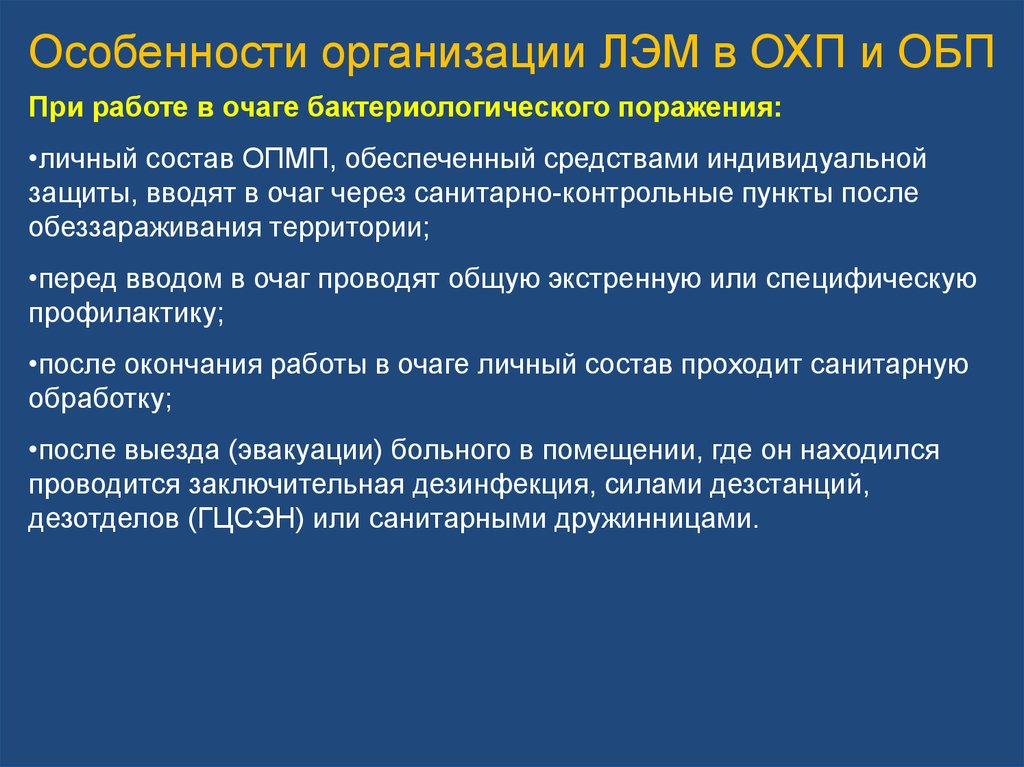 Особенности организации ЛЭМ в ОХП и ОБП

При работе в очаге бактериологического поражения:

•личный состав ОПМП, обеспеченный средствами индивидуальной защиты, вводят в очаг через санитарно-контрольные пункты после обеззараживания территории;

•перед вводом в очаг проводят общую экстренную или специфическую профилактику;

•после окончания работы в очаге личный состав проходит санитарную обработку;

•после выезда (эвакуации) больного в помещении, где он находился проводится заключительная дезинфекция, силами дезстанций, дезотделов (ГЦСЭН) или санитарными дружинницами.